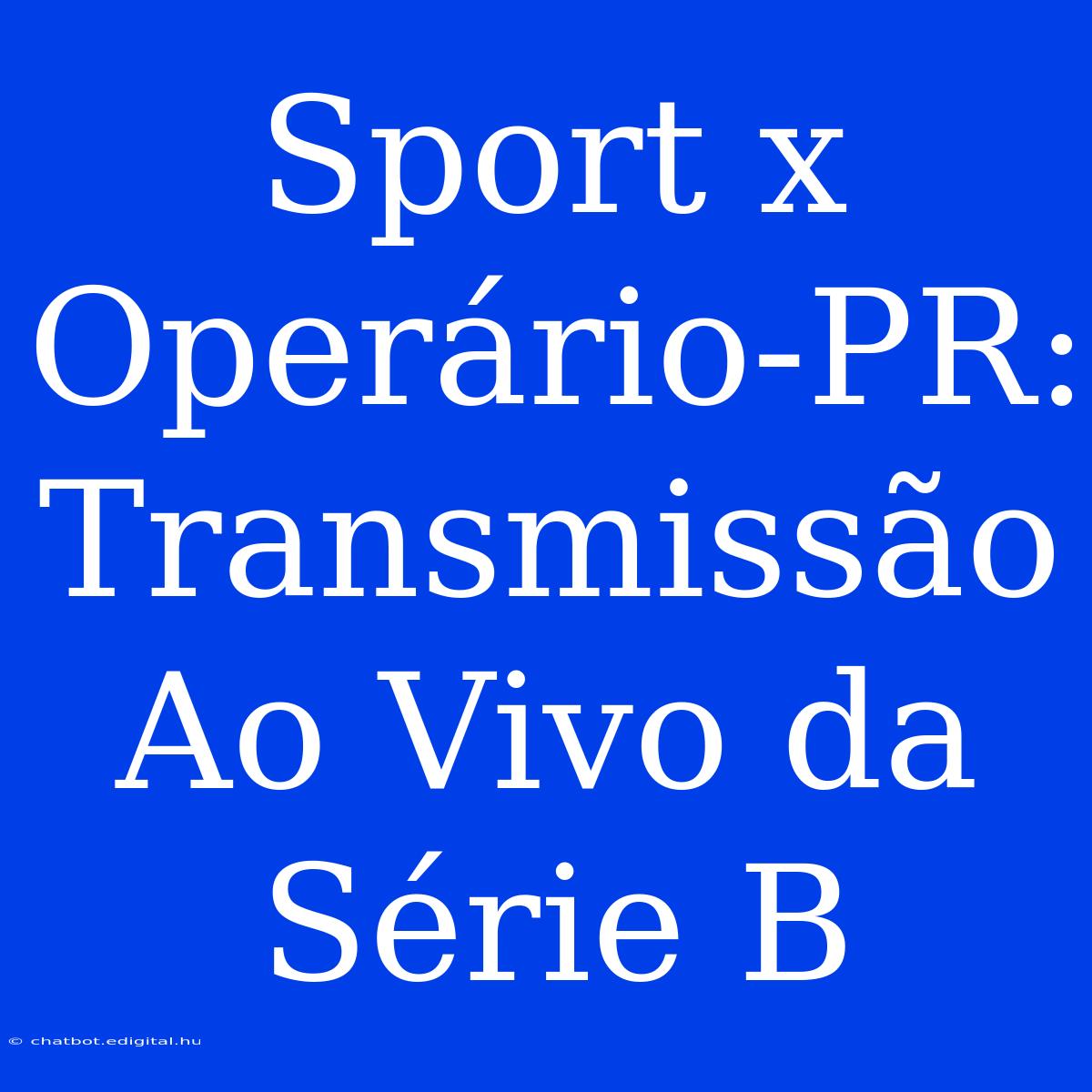 Sport x Operário-PR: Transmissão Ao Vivo da Série B

© chatbot.edigital.hu